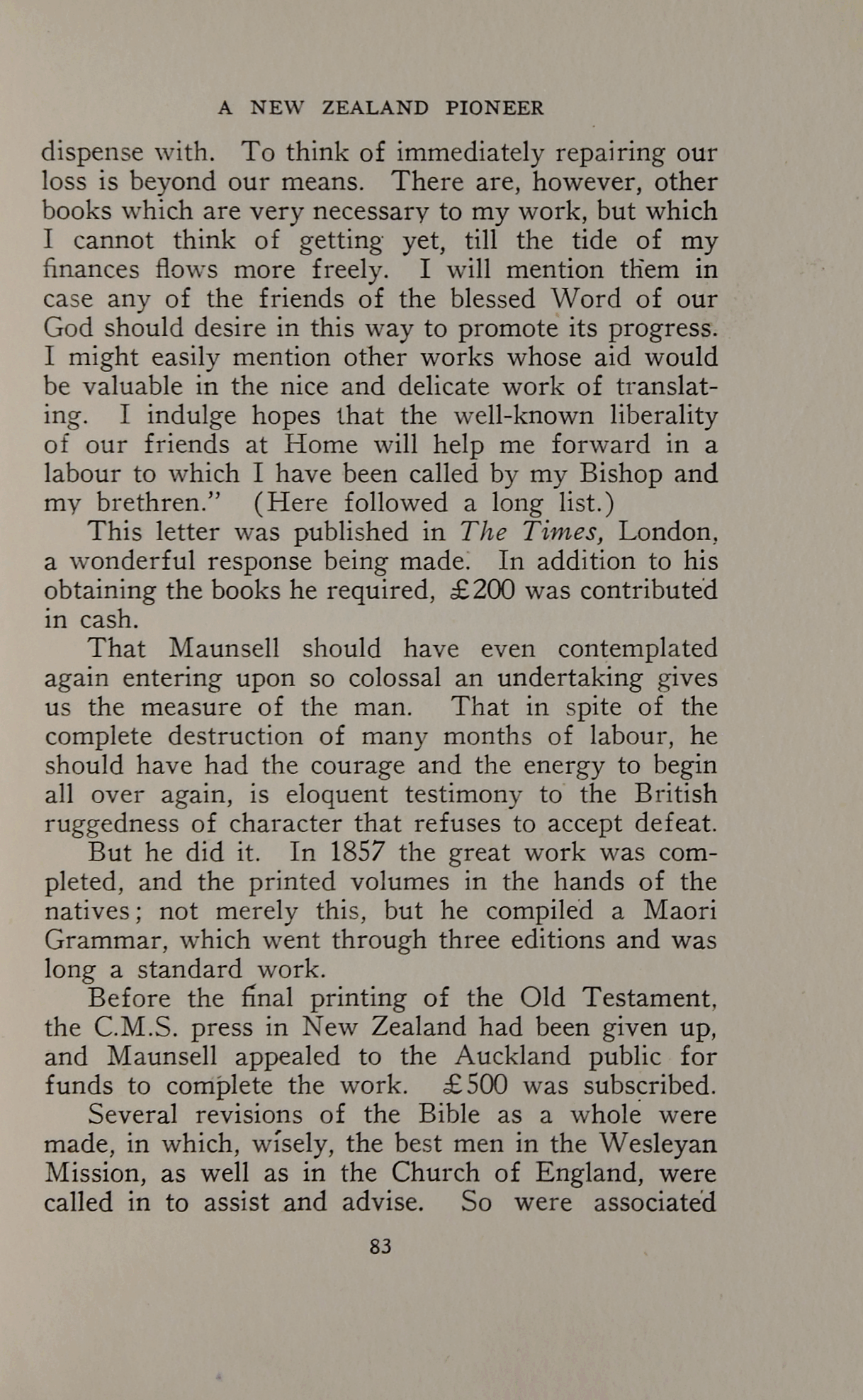 A NEW ZEALAND PIONEER

dispense with. To think of immediately repairing our loss is beyond our means. There are, however, other books which are very necessary to my work, but which I cannot think of getting yet, till the tide of my finances flows more freely. I will mention them in case any of the friends of the blessed Word of our God should desire in this way to promote its progress. I might easily mention other works whose aid would be valuable in the nice and delicate work of translating. I indulge hopes that the well-known liberality of our friends at Home will help me forward in a labour to which I have been called by my Bishop and my brethren." (Here followed a long list.)

This letter was published in The Times, London, a wonderful response being made. In addition to his obtaining the books he required, £200 was contributed in cash.

That Maunsell should have even contemplated again entering upon so colossal an undertaking gives us the measure of the man. That in spite of the complete destruction of many months of labour, he should have had the courage and the energy to begin all over again, is eloquent testimony to the British ruggedness of character that refuses to accept defeat.

But he did it. In 1857 the great work was completed, and the printed volumes in the hands of the natives; not merely this, but he compiled a Maori Grammar, which went through three editions and was long a standard work.

Before the final printing of the Old Testament, the C.M.S. press in New Zealand had been given up, and Maunsell appealed to the Auckland public for funds to complete the work. £500 was subscribed.

Several revisions of the Bible as a whole were made, in which, wisely, the best men in the Wesleyan Mission, as well as in the Church of England, were called in to assist and advise. So were associated

83